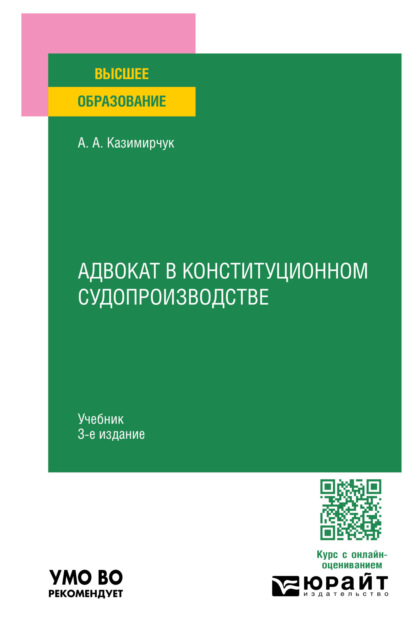 ВЫСШЕЕ
ОБРАЗОВАНИЕ

А. А. Казимирчук

АДВОКАТ В КОНСТИТУЦИОННОМ СУДОПРОИЗВОДСТВЕ

Учебник
3-е издание

Курс с онлайн-оцениванием

УМО ВО
РЕКОМЕНДУЕТ

ЮРАЙТ
издательство